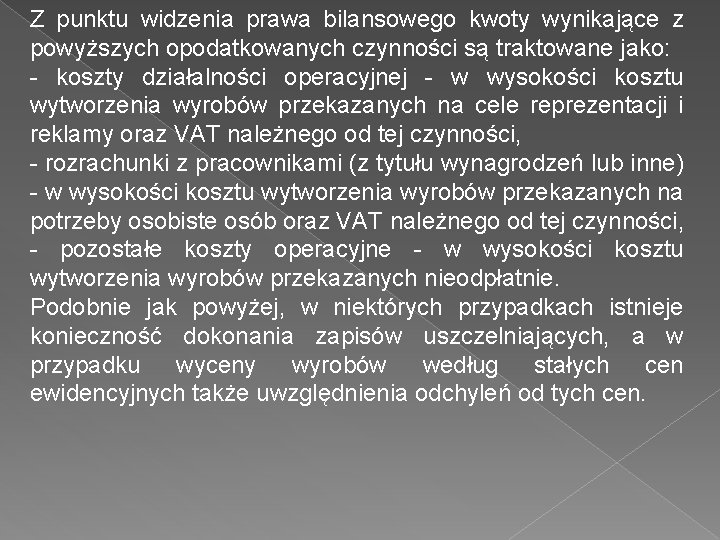 Z punktu widzenia prawa bilansowego kwoty wynikające z powyższych opodatkowanych czynności są traktowane jako:
- koszty działalności operacyjnej - w wysokości kosztu wytworzenia wyrobów przekazanych na cele reprezentacji i reklamy oraz VAT należnego od tej czynności,
- rozrachunki z pracownikami (z tytułu wynagrodzeń lub inne) - w wysokości kosztu wytworzenia wyrobów przekazanych na potrzeby osobiste osób oraz VAT należnego od tej czynności,
- pozostałe koszty operacyjne - w wysokości kosztu wytworzenia wyrobów przekazanych nieodpłatnie.
Podobnie jak powyżej, w niektórych przypadkach istnieje konieczność dokonania zapisów uszczelniających, a w przypadku wyceny wyrobów według stałych cen ewidencyjnych także uwzględnienia odchyleń od tych cen.